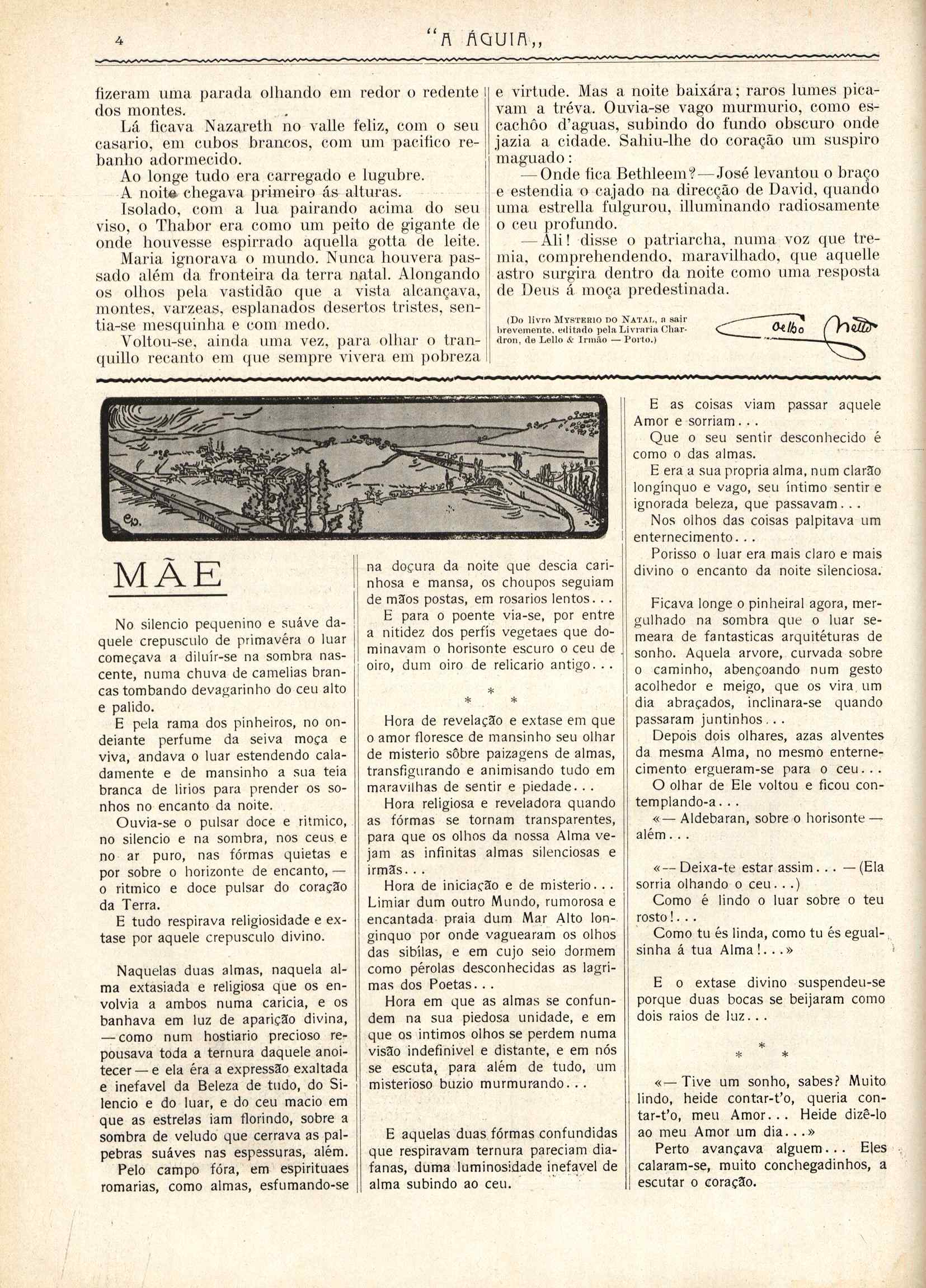 4 "A ÁGUIA,,

fizeram uma parada olhando em redor o redente dos montes.

Lá ficava Nazareth no valle feliz, com o seu casario, em cubos brancos, com um pacifico rebanho adormecido.

Ao longe tudo era carregado e lugubre.

A noite chegava primeiro ás alturas.

Isolado, com a lua pairando acima do seu viso, o Thabor era como um peito de gigante de onde houvesse espirrado aquella gotta de leite.

Maria ignorava o mundo. Nunca houvera passado além da fronteira da terra natal. Alongando os olhos pela vastidão que a vista alcançava, montes, varzeas, esplanados desertos tristes, sentia-se mesquinha e com medo.

Voltou-se, ainda uma vez, para olhar o tranquillo recanto em que sempre vivera em pobreza e virtude. Mas a noite baixára; raros lumes picavam a tréva. Ouvia-se vago murmurio, como escachôo d'aguas, subindo do fundo obscuro onde jazia a cidade. Sahiu-lhe do coração um suspiro maguado:

— Onde fica Bethleem? — José levantou o braço e estendia o cajado na direcção de David, quando uma estrella fulgurou, illuminando radiosamente o ceu profundo.

— Ali! disse o patriarcha, numa voz que tremia, comprehendendo, maravilhado, que aquelle astro surgira dentro da noite como uma resposta de Deus á moça predestinada.

(Do livro MYSTERIO DO NATAL, a sair brevemente, editado pela Livraria Chardron, de Lello & Irmão — Porto.)

Coelho Netto

MÃE

No silencio pequenino e suáve daquele crepusculo de primavéra o luar começava a diluír-se na sombra nascente, numa chuva de camelias brancas tombando devagarinho do ceu alto e palido.

E pela rama dos pinheiros, no ondeiante perfume da seiva moça e viva, andava o luar estendendo caladamente e de mansinho a sua teia branca de lirios para prender os sonhos no encanto da noite.

Ouvia-se o pulsar doce e ritmico, no silencio e na sombra, nos ceus e no ar puro, nas fórmas quietas e por sobre o horizonte de encanto, — o ritmico e doce pulsar do coração da Terra.

E tudo respirava religiosidade e extase por aquele crepusculo divino.

Naquelas duas almas, naquela alma extasiada e religiosa que os envolvia a ambos numa caricia, e os banhava em luz de aparição divina, — como num hostiario precioso repousava toda a ternura daquele anoitecer — e ela éra a expressão exaltada e inefavel da Beleza de tudo, do Silencio e do luar, e do ceu macio em que as estrelas iam florindo, sobre a sombra de veludo que cerrava as palpebras suáves nas espessuras, além.

Pelo campo fóra, em espirituaes romarias, como almas, esfumando-se na doçura da noite que descia carinhosa e mansa, os choupos seguiam de mãos postas, em rosarios lentos...

E para o poente via-se, por entre a nitidez dos perfís vegetaes que dominavam o horisonte escuro o ceu de oiro, dum oiro de relicario antigo...

* * *

Hora de revelação e extase em que o amor floresce de mansinho seu olhar de misterio sôbre paizagens de almas, transfigurando e animisando tudo em maravilhas de sentir e piedade...

Hora religiosa e reveladora quando as fórmas se tornam transparentes, para que os olhos da nossa Alma vejam as infinitas almas silenciosas e irmãs...

Hora de iniciação e de misterio... Limiar dum outro Mundo, rumorosa e encantada praia dum Mar Alto longinquo por onde vaguearam os olhos das sibílas, e em cujo seio dormem como pérolas desconhecidas as lagrimas dos Poetas...

Hora em que as almas se confundem na sua piedosa unidade, e em que os intimos olhos se perdem numa visão indefinivel e distante, e em nós se escuta, para além de tudo, um misterioso buzio murmurando...

E aquelas duas fórmas confundidas que respiravam ternura pareciam diafanas, duma luminosidade inefavel de alma subindo ao ceu.

E as coisas viam passar aquele Amor e sorriam...

Que o seu sentir desconhecido é como o das almas.

E era a sua propria alma, num clarão longínquo e vago, seu íntimo sentir e ignorada beleza, que passavam...

Nos olhos das coisas palpitava um enternecimento...

Porisso o luar era mais claro e mais divino o encanto da noite silenciosa.

Ficava longe o pinheiral agora, mergulhado na sombra que o luar semeara de fantasticas arquitéturas de sonho. Aquela arvore, curvada sobre o caminho, abençoando num gesto acolhedor e meigo, que os vira um dia abraçados, inclinara-se quando passaram juntinhos...

Depois dois olhares, azas alventes da mesma Alma, no mesmo enternecimento ergueram-se para o ceu...

O olhar de Ele voltou e ficou contemplando-a...

«— Aldebaran, sobre o horisonte — além...

«— Deixa-te estar assim... — (Ela sorria olhando o ceu...)

Como é lindo o luar sobre o teu rosto!...

Como tu és linda, como tu és egualsinha á tua Alma!...»

E o extase divino suspendeu-se porque duas bocas se beijaram como dois raios de luz...

* * *

«— Tive um sonho, sabes? Muito lindo, heide contar-t'o, queria contar-t'o, meu Amor... Heide dizê-lo ao meu Amor um dia...»

Perto avançava alguem... Eles calaram-se, muito conchegadinhos, a escutar o coração.